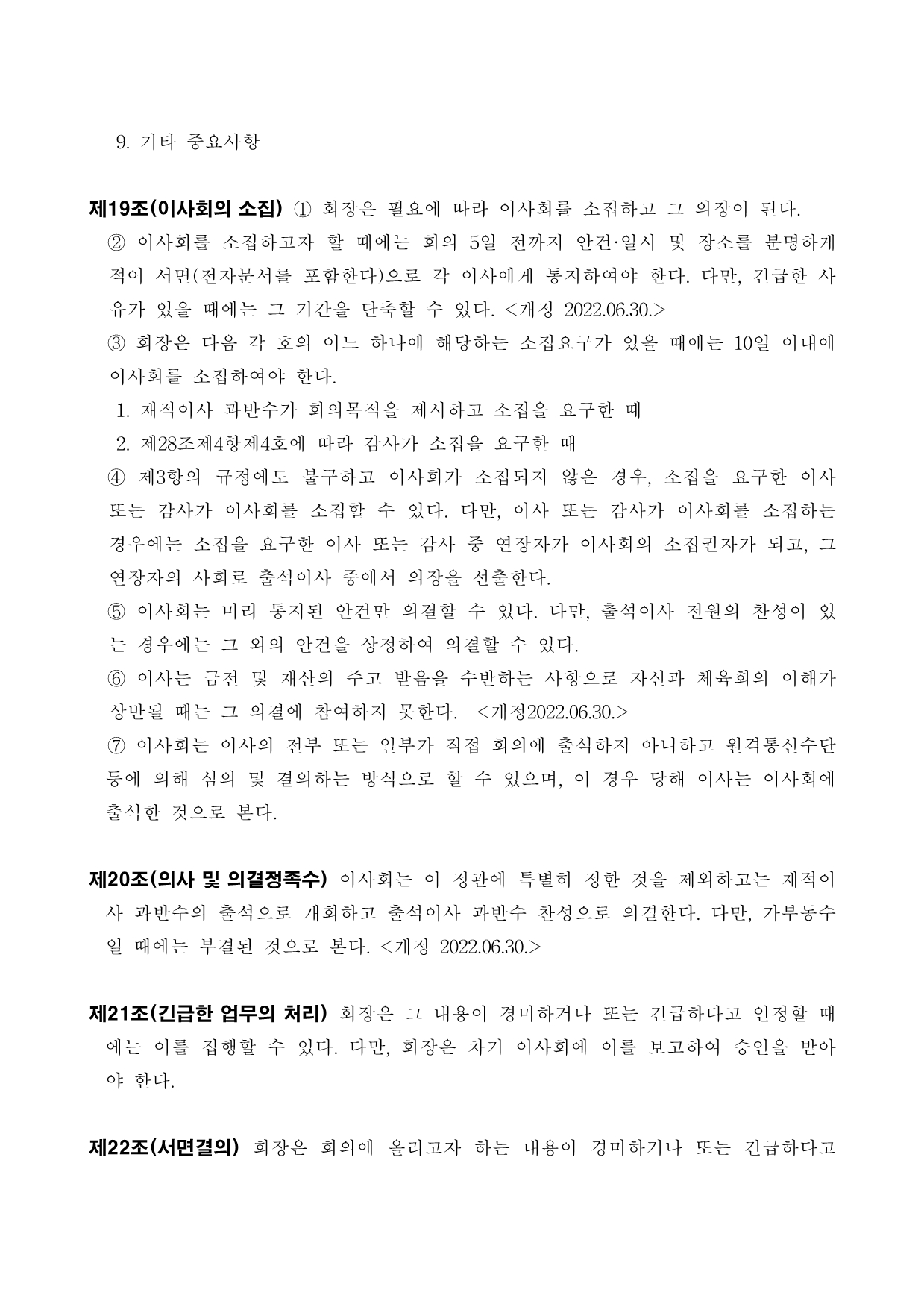 9. 기타 중요사항

제19조(이사회의 소집) ① 회장은 필요에 따라 이사회를 소집하고 그 의장이 된다.
② 이사회를 소집하고자 할 때에는 회의 5일 전까지 안건·일시 및 장소를 분명하게 적어 서면(전자문서를 포함한다)으로 각 이사에게 통지하여야 한다. 다만, 긴급한 사유가 있을 때에는 그 기간을 단축할 수 있다. <개정 2022.06.30.>
③ 회장은 다음 각 호의 어느 하나에 해당하는 소집요구가 있을 때에는 10일 이내에 이사회를 소집하여야 한다.
1. 재적이사 과반수가 회의목적을 제시하고 소집을 요구한 때
2. 제28조제4항제4호에 따라 감사가 소집을 요구한 때
④ 제3항의 규정에도 불구하고 이사회가 소집되지 않은 경우, 소집을 요구한 이사 또는 감사가 이사회를 소집할 수 있다. 다만, 이사 또는 감사가 이사회를 소집하는 경우에는 소집을 요구한 이사 또는 감사 중 연장자가 이사회의 소집권자가 되고, 그 연장자의 사회로 출석이사 중에서 의장을 선출한다.
⑤ 이사회는 미리 통지된 안건만 의결할 수 있다. 다만, 출석이사 전원의 찬성이 있는 경우에는 그 외의 안건을 상정하여 의결할 수 있다.
⑥ 이사는 금전 및 재산의 주고 받음을 수반하는 사항으로 자신과 체육회의 이해가 상반될 때는 그 의결에 참여하지 못한다. <개정2022.06.30.>
⑦ 이사회는 이사의 전부 또는 일부가 직접 회의에 출석하지 아니하고 원격통신수단 등에 의해 심의 및 결의하는 방식으로 할 수 있으며, 이 경우 당해 이사는 이사회에 출석한 것으로 본다.

제20조(의사 및 의결정족수) 이사회는 이 정관에 특별히 정한 것을 제외하고는 재적이사 과반수의 출석으로 개회하고 출석이사 과반수 찬성으로 의결한다. 다만, 가부동수일 때에는 부결된 것으로 본다. <개정 2022.06.30.>

제21조(긴급한 업무의 처리) 회장은 그 내용이 경미하거나 또는 긴급하다고 인정할 때에는 이를 집행할 수 있다. 다만, 회장은 차기 이사회에 이를 보고하여 승인을 받아야 한다.

제22조(서면결의) 회장은 회의에 올리고자 하는 내용이 경미하거나 또는 긴급하다고